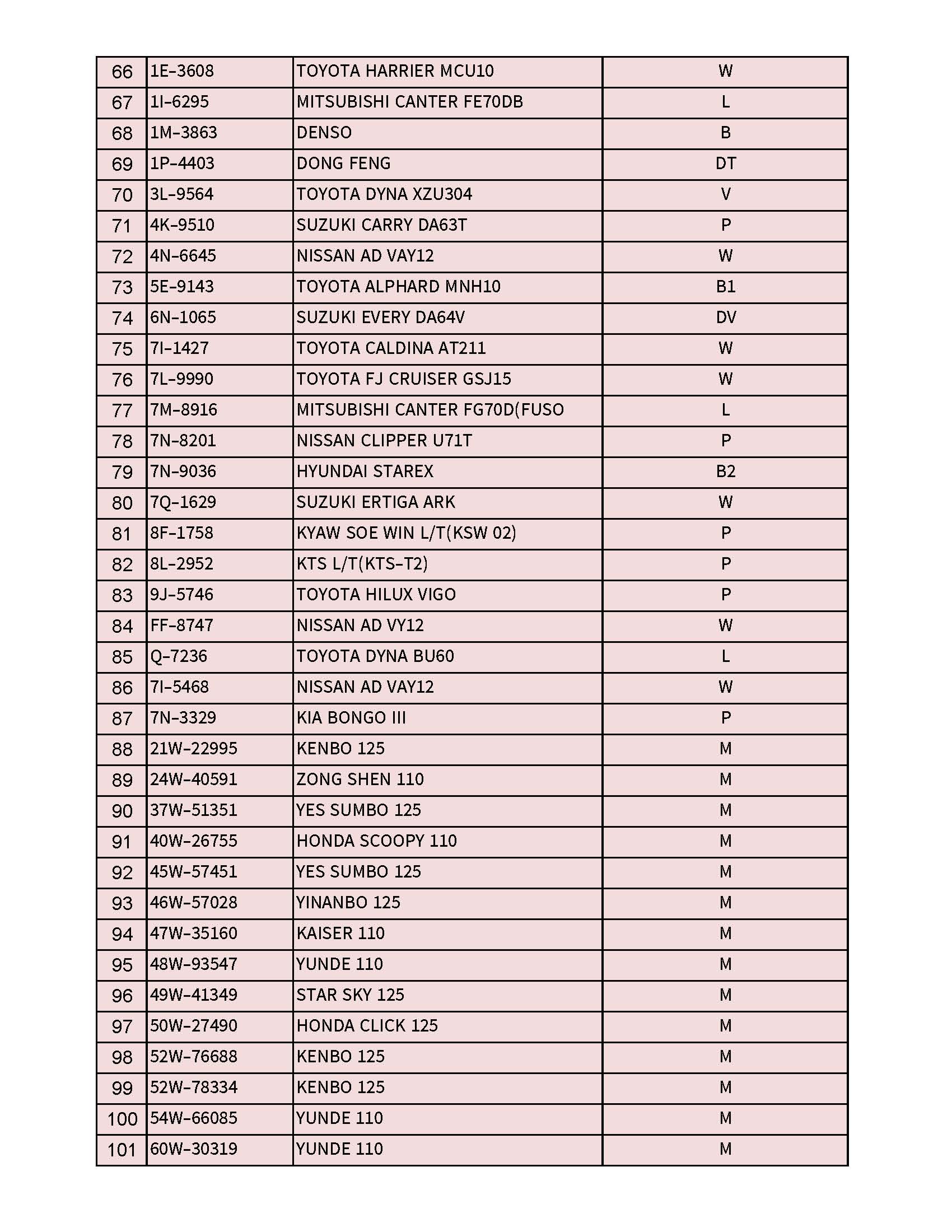 | 66 | 1E-3608 | TOYOTA HARRIER MCU10 | W |
|---|---|---|---|
| 67 | 1I-6295 | MITSUBISHI CANTER FE70DB | L |
| 68 | 1M-3863 | DENSO | B |
| 69 | 1P-4403 | DONG FENG | DT |
| 70 | 3L-9564 | TOYOTA DYNA XZU304 | V |
| 71 | 4K-9510 | SUZUKI CARRY DA63T | P |
| 72 | 4N-6645 | NISSAN AD VAY12 | W |
| 73 | 5E-9143 | TOYOTA ALPHARD MNH10 | B1 |
| 74 | 6N-1065 | SUZUKI EVERY DA64V | DV |
| 75 | 7I-1427 | TOYOTA CALDINA AT211 | W |
| 76 | 7L-9990 | TOYOTA FJ CRUISER GSJ15 | W |
| 77 | 7M-8916 | MITSUBISHI CANTER FG70D(FUSO | L |
| 78 | 7N-8201 | NISSAN CLIPPER U71T | P |
| 79 | 7N-9036 | HYUNDAI STAREX | B2 |
| 80 | 7Q-1629 | SUZUKI ERTIGA ARK | W |
| 81 | 8F-1758 | KYAW SOE WIN L/T(KSW 02) | P |
| 82 | 8L-2952 | KTS L/T(KTS-T2) | P |
| 83 | 9J-5746 | TOYOTA HILUX VIGO | P |
| 84 | FF-8747 | NISSAN AD VY12 | W |
| 85 | Q-7236 | TOYOTA DYNA BU60 | L |
| 86 | 7I-5468 | NISSAN AD VAY12 | W |
| 87 | 7N-3329 | KIA BONGO III | P |
| 88 | 21W-22995 | KENBO 125 | M |
| 89 | 24W-40591 | ZONG SHEN 110 | M |
| 90 | 37W-51351 | YES SUMBO 125 | M |
| 91 | 40W-26755 | HONDA SCOOPY 110 | M |
| 92 | 45W-57451 | YES SUMBO 125 | M |
| 93 | 46W-57028 | YINANBO 125 | M |
| 94 | 47W-35160 | KAISER 110 | M |
| 95 | 48W-93547 | YUNDE 110 | M |
| 96 | 49W-41349 | STAR SKY 125 | M |
| 97 | 50W-27490 | HONDA CLICK 125 | M |
| 98 | 52W-76688 | KENBO 125 | M |
| 99 | 52W-78334 | KENBO 125 | M |
| 100 | 54W-66085 | YUNDE 110 | M |
| 101 | 60W-30319 | YUNDE 110 | M |